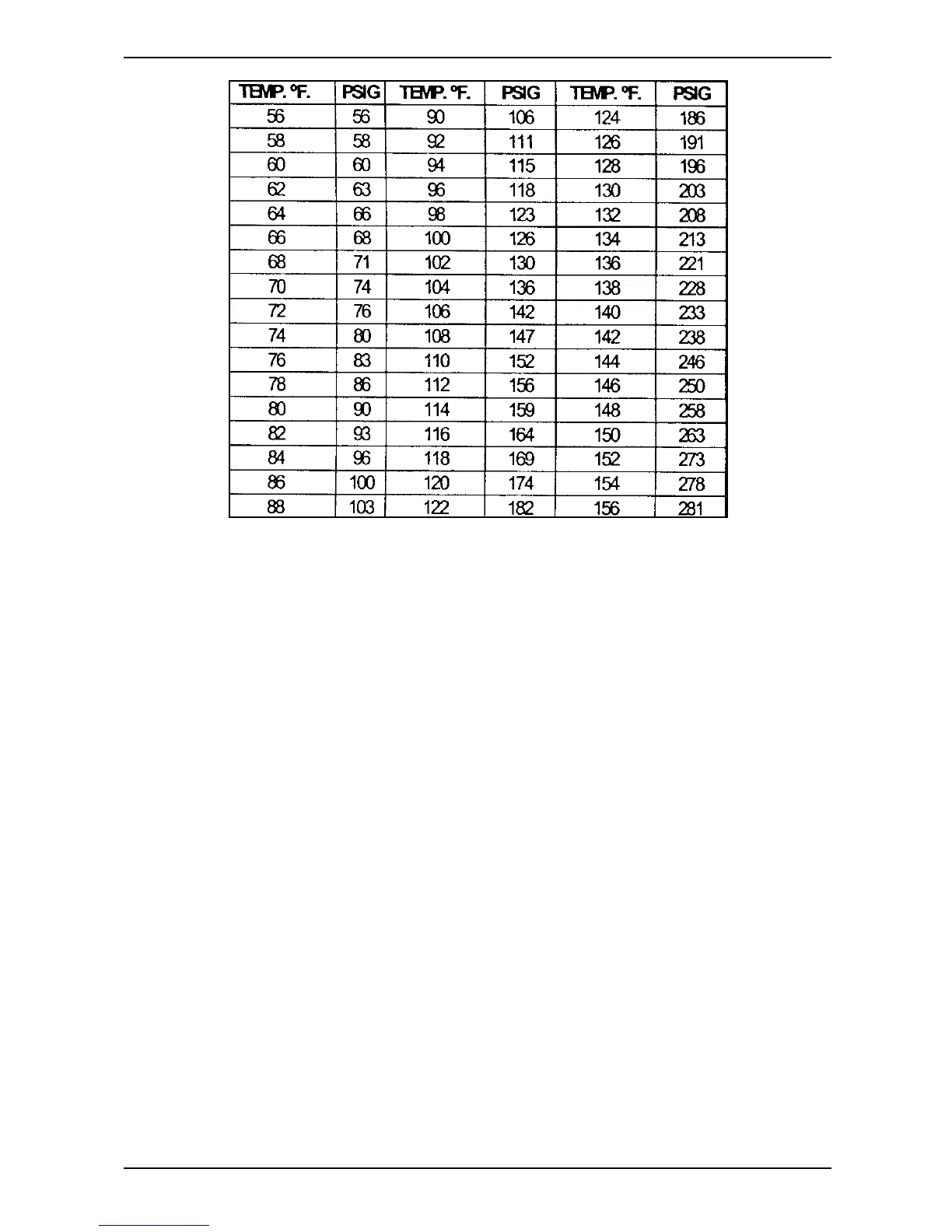 | TEMP. °F. | PSIG | TEMP. °F. | PSIG | TEMP. °F. | PSIG |
|---|---|---|---|---|---|
| 56 | 56 | 90 | 106 | 124 | 186 |
| 58 | 58 | 92 | 111 | 126 | 191 |
| 60 | 60 | 94 | 115 | 128 | 196 |
| 62 | 63 | 96 | 118 | 130 | 203 |
| 64 | 66 | 98 | 123 | 132 | 208 |
| 66 | 68 | 100 | 126 | 134 | 213 |
| 68 | 71 | 102 | 130 | 136 | 221 |
| 70 | 74 | 104 | 136 | 138 | 228 |
| 72 | 76 | 106 | 142 | 140 | 233 |
| 74 | 80 | 108 | 147 | 142 | 238 |
| 76 | 83 | 110 | 152 | 144 | 246 |
| 78 | 86 | 112 | 156 | 146 | 250 |
| 80 | 90 | 114 | 159 | 148 | 258 |
| 82 | 93 | 116 | 164 | 150 | 263 |
| 84 | 96 | 118 | 169 | 152 | 273 |
| 86 | 100 | 120 | 174 | 154 | 278 |
| 88 | 103 | 122 | 182 | 156 | 281 |